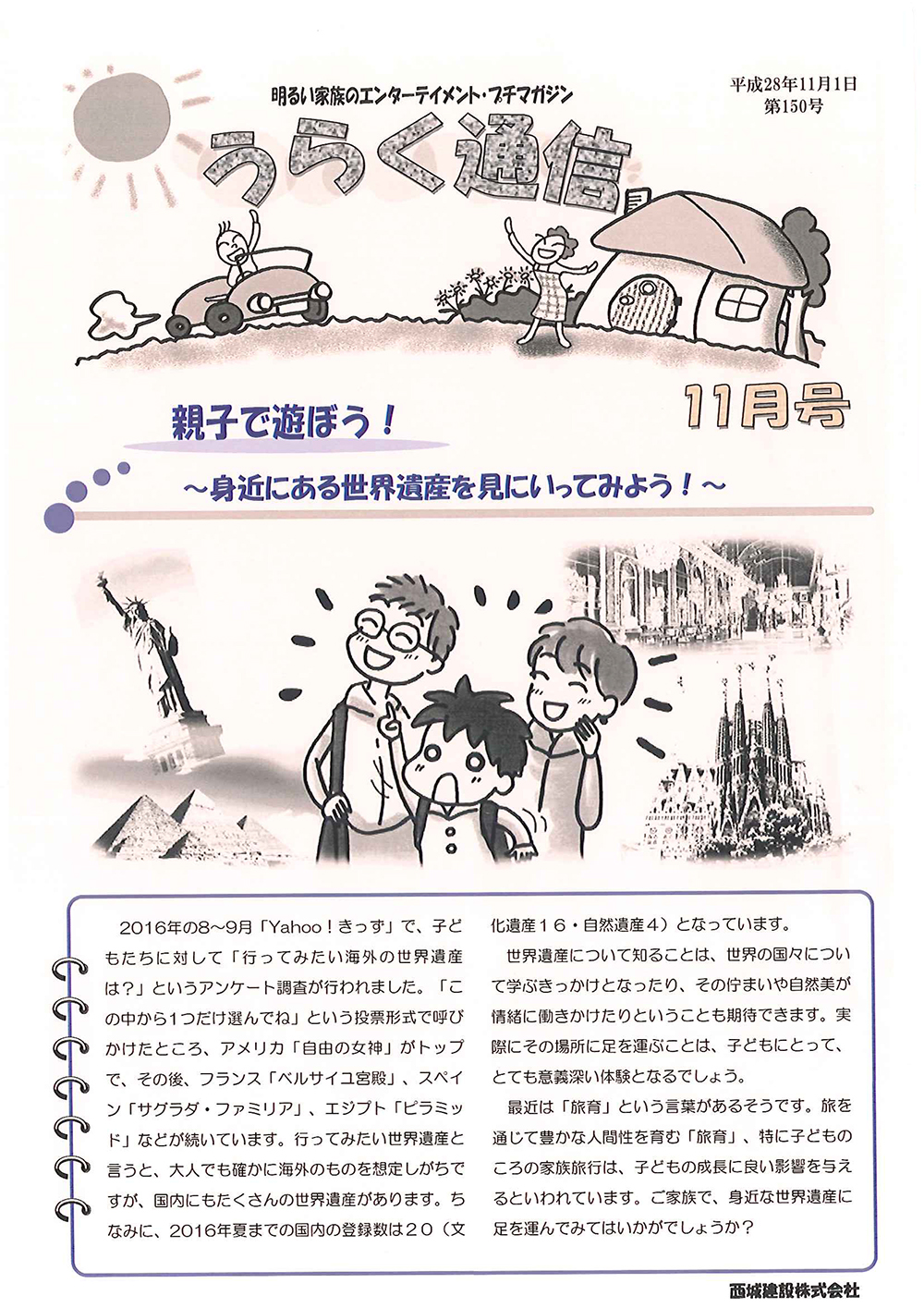 明るい家族のエンターテイメント・プチマガジン

平成28年11月1日
第150号

うらく通信

11月号

親子で遊ぼう！

～身近にある世界遺産を見にいってみよう！～

2016年の8～9月「Yahoo！きっず」で、子どもたちに対して「行ってみたい海外の世界遺産は？」というアンケート調査が行われました。「この中から1つだけ選んでね」という投票形式で呼びかけたところ、アメリカ「自由の女神」がトップで、その後、フランス「ベルサイユ宮殿」、スペイン「サグラダ・ファミリア」、エジプト「ピラミッド」などが続いています。行ってみたい世界遺産と言うと、大人でも確かに海外のものを想定しがちですが、国内にもたくさんの世界遺産があります。ちなみに、2016年夏までの国内の登録数は20（文化遺産16・自然遺産4）となっています。

世界遺産について知ることは、世界の国々について学ぶきっかけとなったり、その佇まいや自然美が情緒に働きかけたりということも期待できます。実際にその場所に足を運ぶことは、子どもにとって、とても意義深い体験となるでしょう。

最近は「旅育」という言葉があるそうです。旅を通じて豊かな人間性を育む「旅育」、特に子どものころの家族旅行は、子どもの成長に良い影響を与えるといわれています。ご家族で、身近な世界遺産に足を運んでみてはいかがでしょうか？

西城建設株式会社